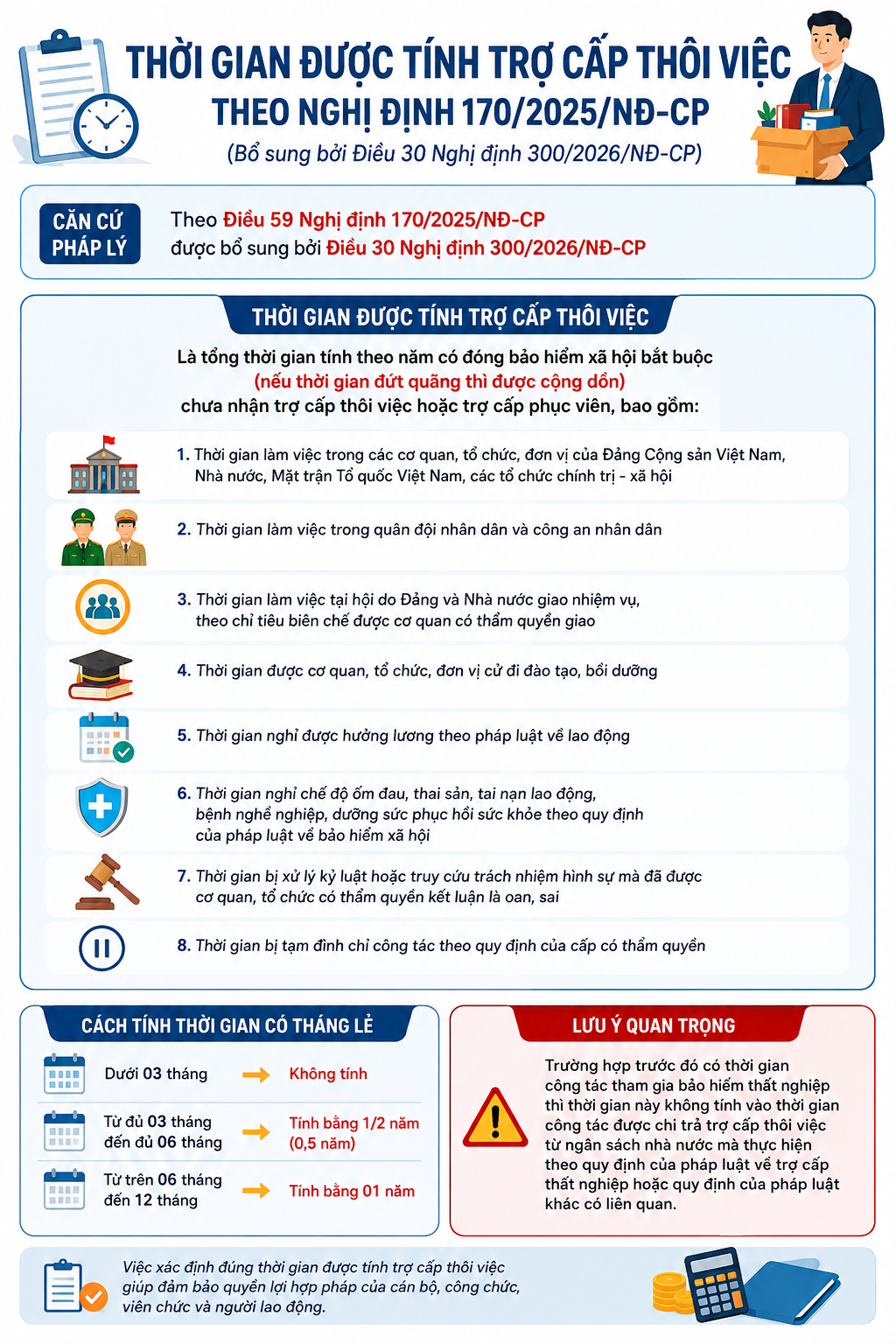 THỜI GIAN ĐƯỢC TÍNH TRỢ CẤP THÔI VIỆC
THEO NGHỊ ĐỊNH 170/2025/NĐ-CP
(Bổ sung bởi Điều 30 Nghị định 300/2026/NĐ-CP)

CĂN CỨ PHÁP LÝ

Theo Điều 59 Nghị định 170/2025/NĐ-CP
được bổ sung bởi Điều 30 Nghị định 300/2026/NĐ-CP

THỜI GIAN ĐƯỢC TÍNH TRỢ CẤP THÔI VIỆC

Là tổng thời gian tính theo năm có đóng bảo hiểm xã hội bắt buộc
(nếu thời gian đứt quãng thì được cộng dồn)
chưa nhận trợ cấp thôi việc hoặc trợ cấp phục viên, bao gồm:

1. Thời gian làm việc trong các cơ quan, tổ chức, đơn vị của Đảng Cộng sản Việt Nam, Nhà nước, Mặt trận Tổ quốc Việt Nam, các tổ chức chính trị - xã hội

2. Thời gian làm việc trong quân đội nhân dân và công an nhân dân

3. Thời gian làm việc tại hội do Đảng và Nhà nước giao nhiệm vụ, theo chỉ tiêu biên chế được cơ quan có thẩm quyền giao

4. Thời gian được cơ quan, tổ chức, đơn vị cử đi đào tạo, bồi dưỡng

5. Thời gian nghỉ được hưởng lương theo pháp luật về lao động

6. Thời gian nghỉ chế độ ốm đau, thai sản, tai nạn lao động, bệnh nghề nghiệp, dưỡng sức phục hồi sức khỏe theo quy định của pháp luật về bảo hiểm xã hội

7. Thời gian bị xử lý kỷ luật hoặc truy cứu trách nhiệm hình sự mà đã được cơ quan, tổ chức có thẩm quyền kết luận là oan, sai

8. Thời gian bị tạm đình chỉ công tác theo quy định của cấp có thẩm quyền

CÁCH TÍNH THỜI GIAN CÓ THÁNG LẺ

Dưới 03 tháng → Không tính

Từ đủ 03 tháng đến đủ 06 tháng → Tính bằng 1/2 năm (0,5 năm)

Từ trên 06 tháng đến 12 tháng → Tính bằng 01 năm

LƯU Ý QUAN TRỌNG

Trường hợp trước đó có thời gian công tác tham gia bảo hiểm thất nghiệp thì thời gian này không tính vào thời gian công tác được chi trả trợ cấp thôi việc từ ngân sách nhà nước mà thực hiện theo quy định của pháp luật về trợ cấp thất nghiệp hoặc quy định của pháp luật khác có liên quan.

Việc xác định đúng thời gian được tính trợ cấp thôi việc giúp đảm bảo quyền lợi hợp pháp của cán bộ, công chức, viên chức và người lao động.